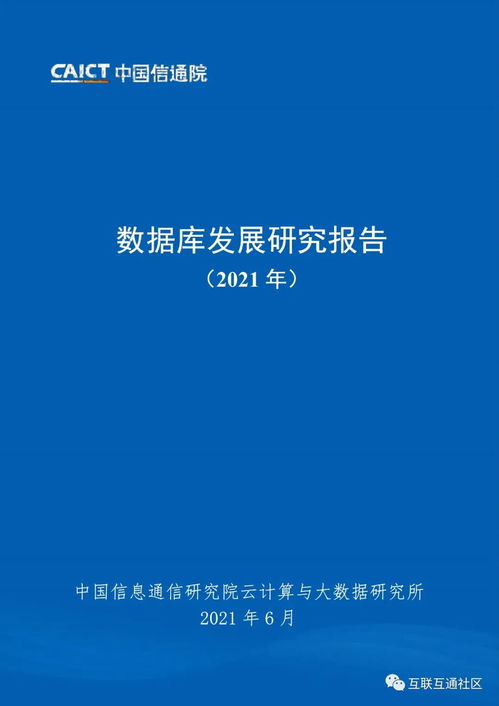 CAICT 中国信通院

数据库发展研究报告
（2021 年）

中国信息通信研究院云计算与大数据研究所
2021 年 6 月

互联互通社区